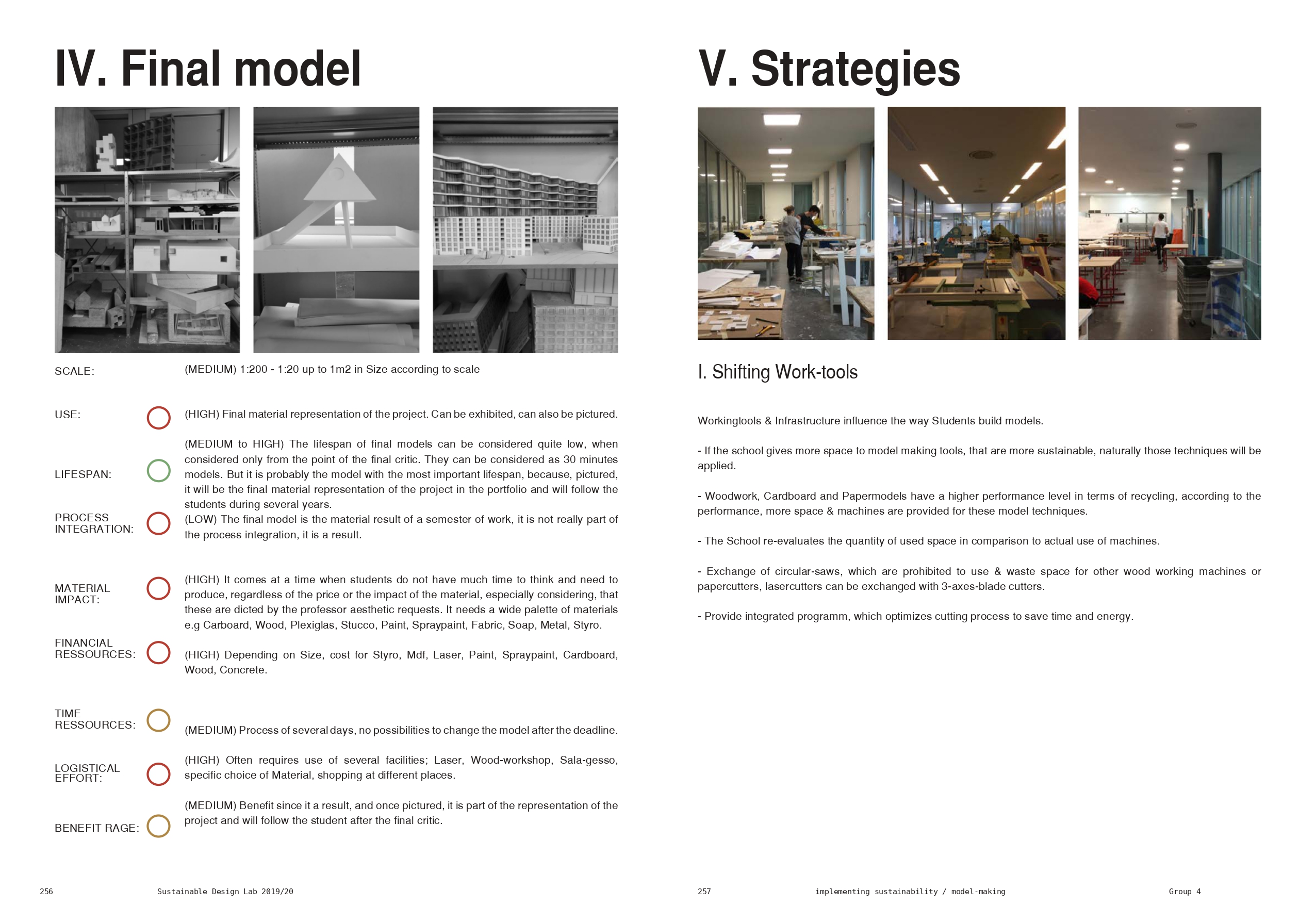 IV. Final model

SCALE: (MEDIUM) 1:200 - 1:20 up to 1m2 in Size according to scale

USE: (HIGH) Final material representation of the project. Can be exhibited, can also be pictured.

LIFESPAN: (MEDIUM to HIGH) The lifespan of final models can be considered quite low, when considered only from the point of the final critic. They can be considered as 30 minutes models. But it is probably the model with the most important lifespan, because, pictured, it will be the final material representation of the project in the portfolio and will follow the students during several years.

PROCESS INTEGRATION: (LOW) The final model is the material result of a semester of work, it is not really part of the process integration, it is a result.

MATERIAL IMPACT: (HIGH) It comes at a time when students do not have much time to think and need to produce, regardless of the price or the impact of the material, especially considering, that these are dicted by the professor aesthetic requests. It needs a wide palette of materials e.g Carboard, Wood, Plexiglas, Stucco, Paint, Spraypaint, Fabric, Soap, Metal, Styro.

FINANCIAL RESSOURCES: (HIGH) Depending on Size, cost for Styro, Mdf, Laser, Paint, Spraypaint, Cardboard, Wood, Concrete.

TIME RESSOURCES: (MEDIUM) Process of several days, no possibilities to change the model after the deadline.

LOGISTICAL EFFORT: (HIGH) Often requires use of several facilities; Laser, Wood-workshop, Sala-gesso, specific choice of Material, shopping at different places.

BENEFIT RAGE: (MEDIUM) Benefit since it a result, and once pictured, it is part of the representation of the project and will follow the student after the final critic.

256 Sustainable Design Lab 2019/20

V. Strategies

I. Shifting Work-tools

Workingtools & Infrastructure influence the way Students build models.

- If the school gives more space to model making tools, that are more sustainable, naturally those techniques will be applied.

- Woodwork, Cardboard and Papermodels have a higher performance level in terms of recycling, according to the performance, more space & machines are provided for these model techniques.

- The School re-evaluates the quantity of used space in comparison to actual use of machines.

- Exchange of circular-saws, which are prohibited to use & waste space for other wood working machines or papercutters, lasercutters can be exchanged with 3-axes-blade cutters.

- Provide integrated programm, which optimizes cutting process to save time and energy.

257 implementing sustainability / model-making Group 4